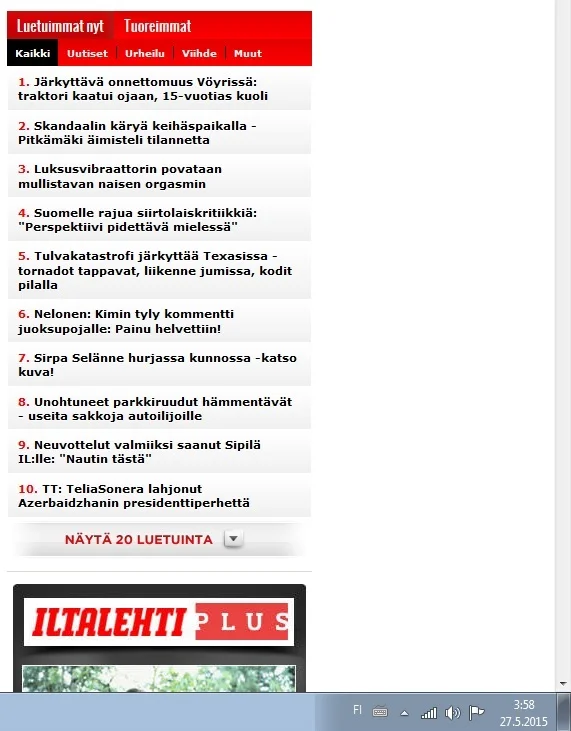 Luetuimmat nyt Tuoreimmat

Kaikki | Uutiset | Urheilu | Viihde | Muut

1. Järkyttävä onnettomuus Vöyrissä: traktori kaatui ojaan, 15-vuotias kuoli

2. Skandaalin käryä keihäspaikalla - Pitkämäki äimisteli tilannetta

3. Luksusvibraattorin povataan mullistavan naisen orgasmin

4. Suomelle rajua siirtolaiskritiikkiä: "Perspektiivi pidettävä mielessä"

5. Tulvakatastrofi järkyttää Texasissa - tornadot tappavat, liikenne jumissa, kodit pilalla

6. Nelonen: Kimin tyly kommentti juoksupojalle: Painu helvettiin!

7. Sirpa Selänne hurjassa kunnossa -katso kuva!

8. Unohtuneet parkkiruudut hämmentävät - useita sakkoja autoilijoille

9. Neuvottelut valmiiksi saanut Sipilä IL:lle: "Nautin tästä"

10. TT: TeliaSonera lahjonut Azerbaidzhanin presidenttiperhettä

NÄYTÄ 20 LUETUINTA

ILTALEHTI PLUS

FI 3:58 27.5.2015